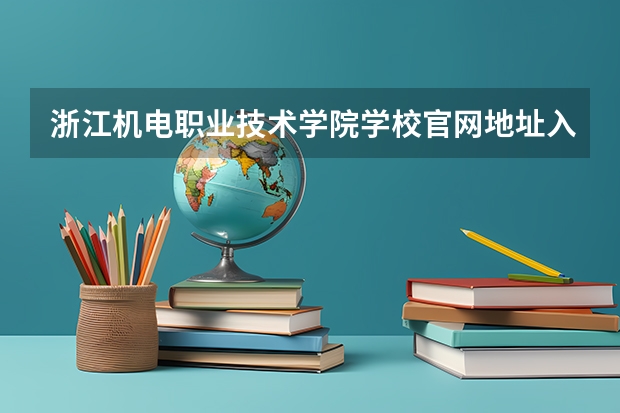 浙江机电职业技术学院学校官网地址入